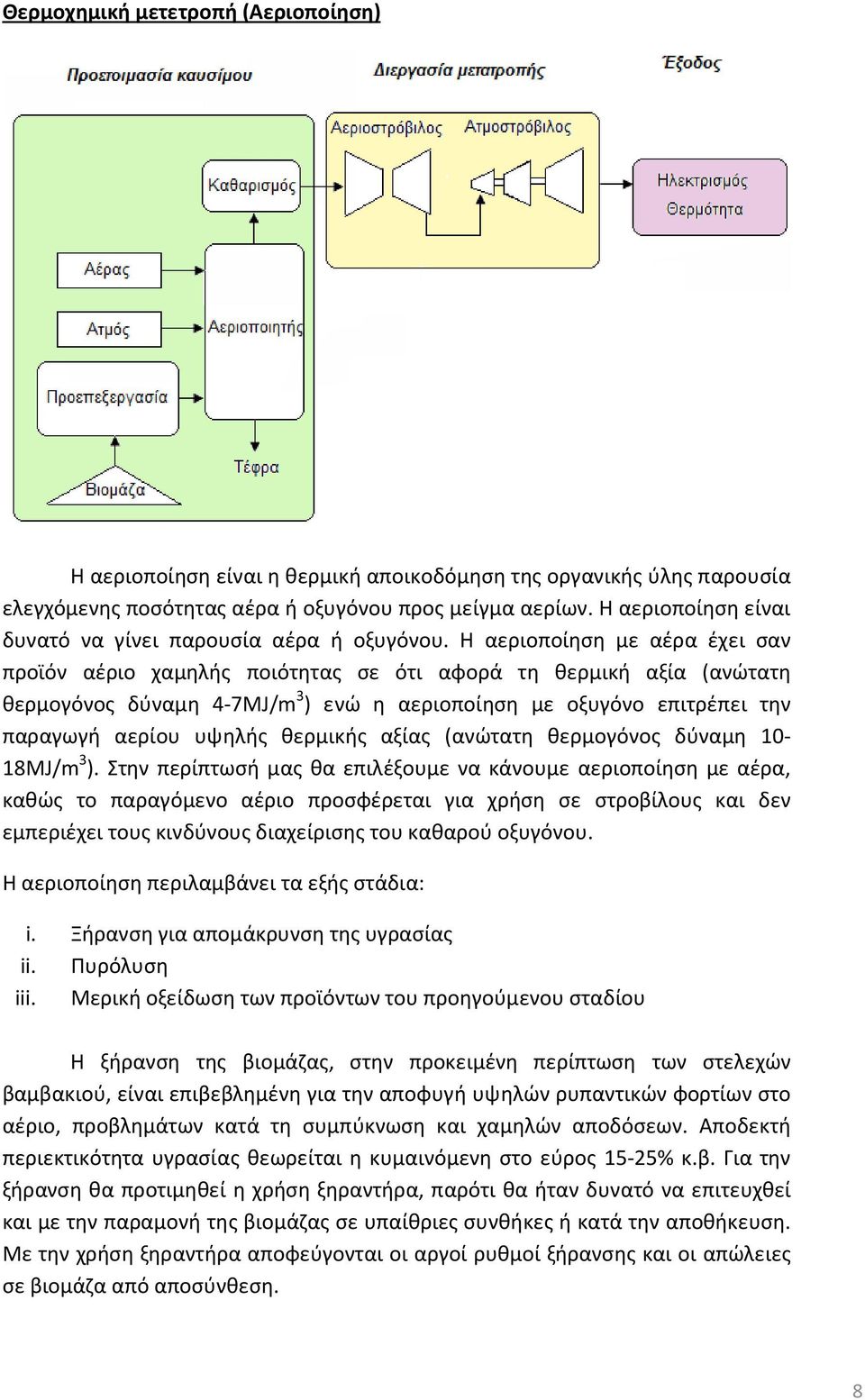 Θερμοχημική μετετροπή (Αεριοποίηση)

Προετοιμασία καυσίμου

Διεργασία μετατροπής

Έξοδος

Αεριοστρόβιλος

Ατμοστρόβιλος

Καθαρισμός

Ηλεκτρισμός

Θερμότητα

Αέρας

Ατμός

Αεριοποιητής

Προεπεξεργασία

Τέφρα

Βιομάζα

Η αεριοποίηση είναι η θερμική αποικοδόμηση της οργανικής ύλης παρουσία ελεγχόμενης ποσότητας αέρα ή οξυγόνου προς μείγμα αερίων. Η αεριοποίηση είναι δυνατό να γίνει παρουσία αέρα ή οξυγόνου. Η αεριοποίηση με αέρα έχει σαν προϊόν αέριο χαμηλής ποιότητας σε ότι αφορά τη θερμική αξία (ανώτατη θερμογόνος δύναμη 4-7MJ/m$^3$) ενώ η αεριοποίηση με οξυγόνο επιτρέπει την παραγωγή αερίου υψηλής θερμικής αξίας (ανώτατη θερμογόνος δύναμη 10-18MJ/m$^3$). Στην περίπτωσή μας θα επιλέξουμε να κάνουμε αεριοποίηση με αέρα, καθώς το παραγόμενο αέριο προσφέρεται για χρήση σε στροβίλους και δεν εμπεριέχει τους κινδύνους διαχείρισης του καθαρού οξυγόνου.

Η αεριοποίηση περιλαμβάνει τα εξής στάδια:

i. Ξήρανση για απομάκρυνση της υγρασίας
ii. Πυρόλυση
iii. Μερική οξείδωση των προϊόντων του προηγούμενου σταδίου

Η ξήρανση της βιομάζας, στην προκειμένη περίπτωση των στελεχών βαμβακιού, είναι επιβεβλημένη για την αποφυγή υψηλών ρυπαντικών φορτίων στο αέριο, προβλημάτων κατά τη συμπύκνωση και χαμηλών αποδόσεων. Αποδεκτή περιεκτικότητα υγρασίας θεωρείται η κυμαινόμενη στο εύρος 15-25% κ.β. Για την ξήρανση θα προτιμηθεί η χρήση ξηραντήρα, παρότι θα ήταν δυνατό να επιτευχθεί και με την παραμονή της βιομάζας σε υπαίθριες συνθήκες ή κατά την αποθήκευση. Με την χρήση ξηραντήρα αποφεύγονται οι αργοί ρυθμοί ξήρανσης και οι απώλειες σε βιομάζα από αποσύνθεση.

8